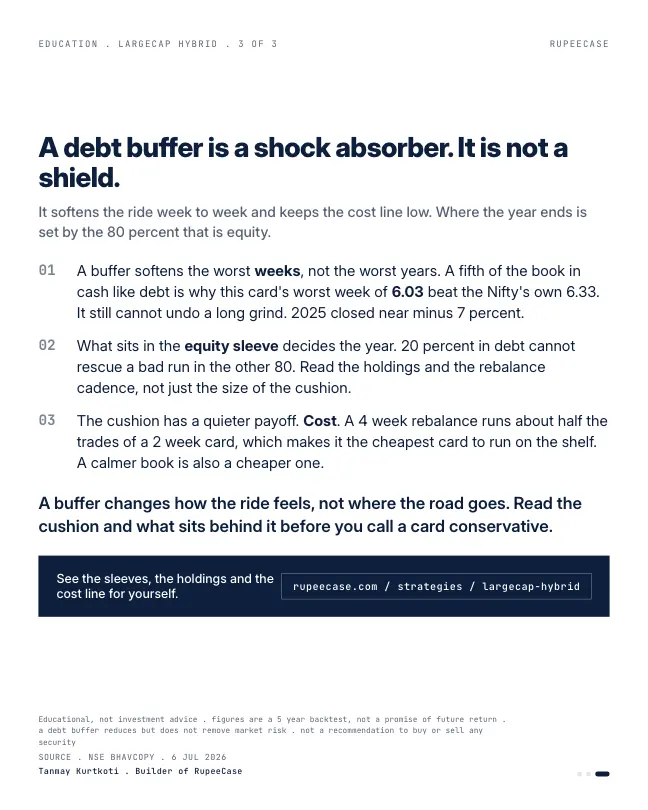 EDUCATION . LARGECAP HYBRID . 3 OF 3

RUPEECASE

A debt buffer is a shock absorber. It is not a shield.

It softens the ride week to week and keeps the cost line low. Where the year ends is set by the 80 percent that is equity.

01 A buffer softens the worst weeks, not the worst years. A fifth of the book in cash like debt is why this card's worst week of 6.03 beat the Nifty's own 6.33. It still cannot undo a long grind. 2025 closed near minus 7 percent.

02 What sits in the equity sleeve decides the year. 20 percent in debt cannot rescue a bad run in the other 80. Read the holdings and the rebalance cadence, not just the size of the cushion.

03 The cushion has a quieter payoff. Cost. A 4 week rebalance runs about half the trades of a 2 week card, which makes it the cheapest card to run on the shelf. A calmer book is also a cheaper one.

A buffer changes how the ride feels, not where the road goes. Read the cushion and what sits behind it before you call a card conservative.

See the sleeves, the holdings and the cost line for yourself.

rupeecase.com / strategies / largecap-hybrid

Educational, not investment advice . figures are a 5 year backtest, not a promise of future return . a debt buffer reduces but does not remove market risk . not a recommendation to buy or sell any security

SOURCE . NSE BHAVCOPY . 6 JUL 2026

Tanmay Kurtkoti . Builder of RupeeCase